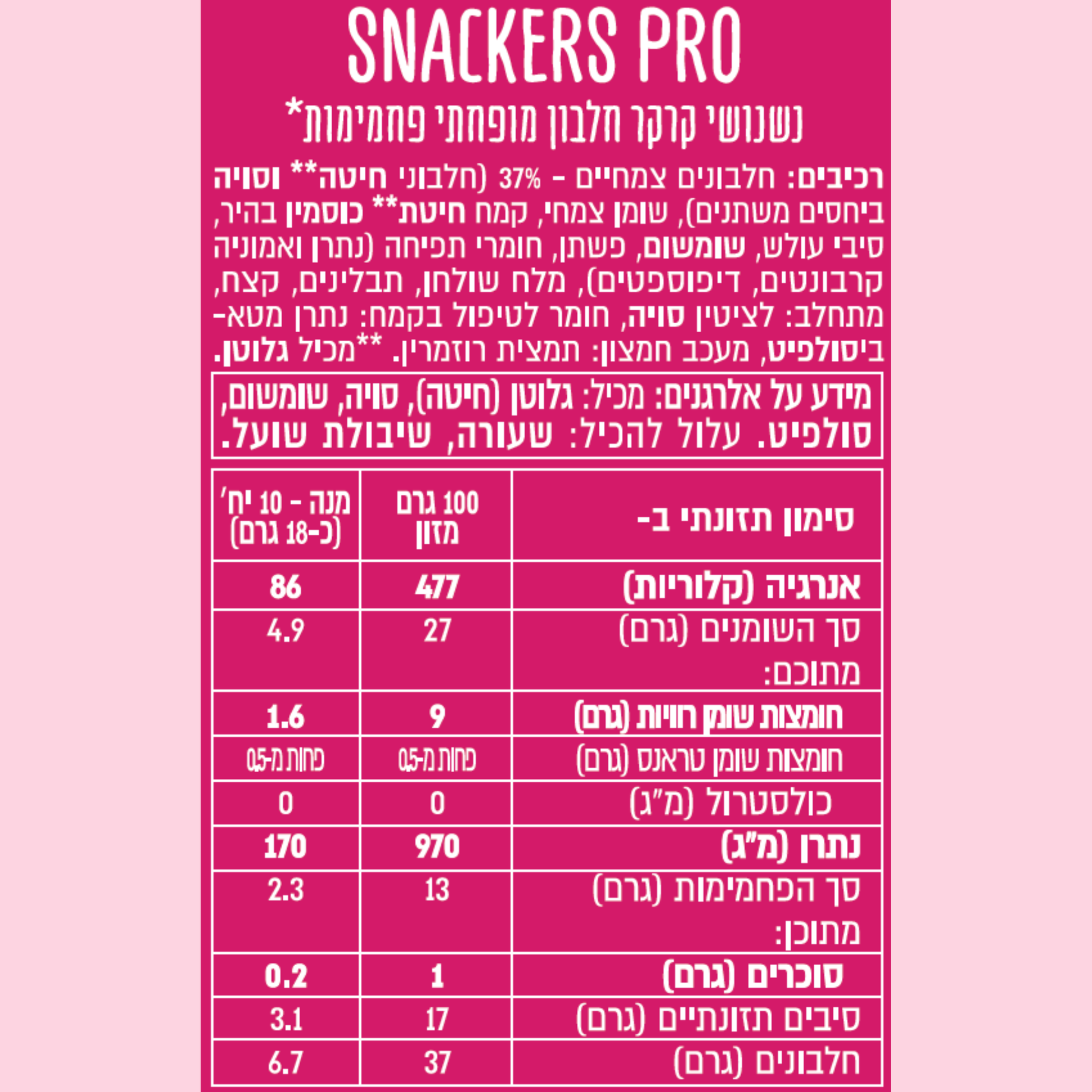 SNACKERS PRO

נשנושי קרקר חלבון מופחתי פחמימות*

רכיבים: חלבונים צמחיים - 37% (חלבוני חיטה** וסויה ביחסים משתנים), שומן צמחי, קמח חיטת** כוסמין בהיר, סיבי עולש, שומשום, פשתן, חומרי תפיחה (נתרן ואמוניה קרבונטים, דיפוספטים), מלח שולחן, תבלינים, קצח, מתחלב: לציטין סויה, חומר לטיפול בקמח: נתרן מטא-ביסולפיט, מעכב חמצון: תמצית רוזמרין. **מכיל גלוטן.

מידע על אלרגנים: מכיל: גלוטן (חיטה), סויה, שומשום, סולפיט. עלול להכיל: שעורה, שיבולת שועל.

| סימון תזונתי ב- | 100 גרם מזון | מנה - 10 יח' (כ-18 גרם) |
|---|---|---|
| אנרגיה (קלוריות) | 477 | 86 |
| סך השומנים (גרם) מתוכם: | 27 | 4.9 |
| חומצות שומן רוויות (גרם) | 9 | 1.6 |
| חומצות שומן טראנס (גרם) | פחות מ-0.5 | פחות מ-0.5 |
| כולסטרול (מ"ג) | 0 | 0 |
| נתרן (מ"ג) | 970 | 170 |
| סך הפחמימות (גרם) מתוכן: | 13 | 2.3 |
| סוכרים (גרם) | 1 | 0.2 |
| סיבים תזונתיים (גרם) | 17 | 3.1 |
| חלבונים (גרם) | 37 | 6.7 |